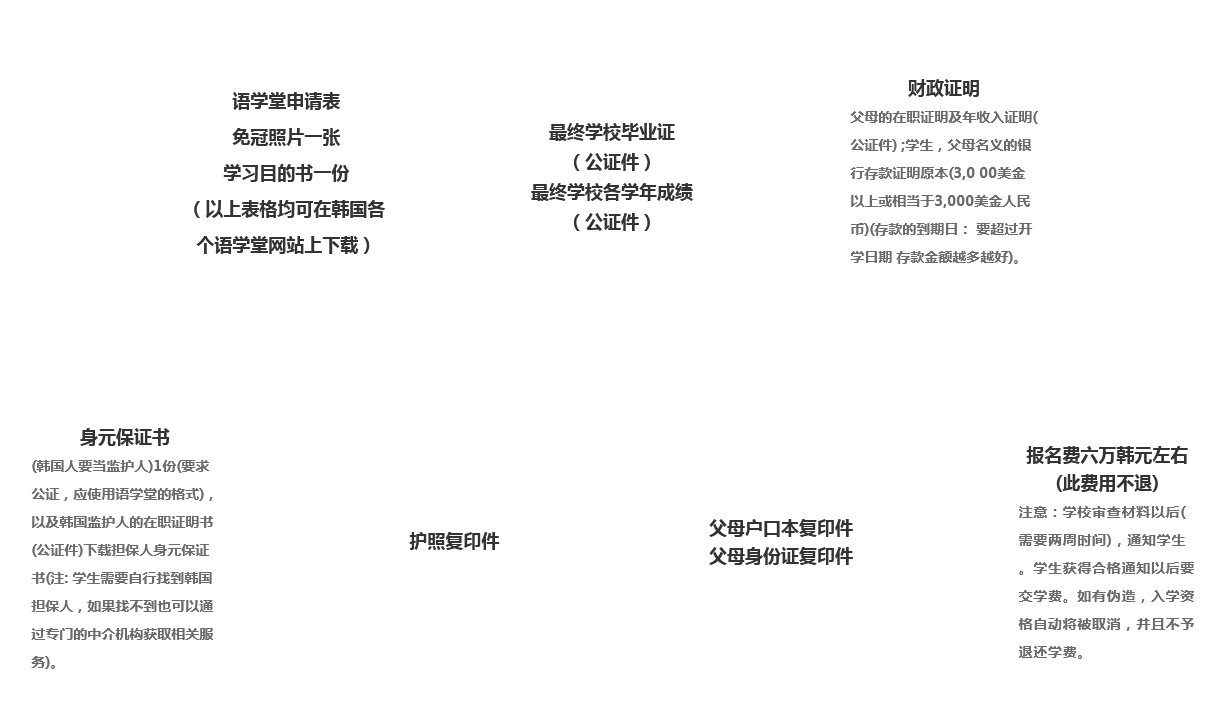 语学堂申请表
免冠照片一张
学习目的书一份
（以上表格均可在韩国各个语学堂网站上下载）

最终学校毕业证
（公证件）
最终学校各学年成绩
（公证件）

财政证明

父母的在职证明及年收入证明(公证件)；学生，父母名义的银行存款证明原本(3,0 00美金以上或相当于3,000美金人民币)(存款的到期日： 要超过开学日期 存款金额越多越好)。

身元保证书

(韩国人要当监护人)1份(要求公证，应使用语学堂的格式)，以及韩国监护人的在职证明书(公证件)下载担保人身元保证书(注: 学生需要自行找到韩国担保人，如果找不到也可以通过专门的中介机构获取相关服务)。

护照复印件

父母户口本复印件
父母身份证复印件

报名费六万韩元左右
(此费用不退)

注意：学校审查材料以后(需要两周时间)，通知学生。学生获得合格通知以后要交学费。如有伪造，入学资格自动将被取消，并且不予退还学费。